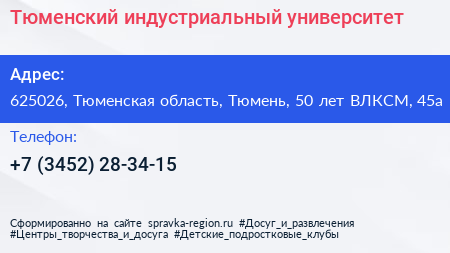 Тюменский индустриальный университет

Адрес:

625026, Тюменская область, Тюмень, 50 лет ВЛКСМ, 45а

Телефон:

+7 (3452) 28-34-15

Сформированно на сайте spravka-region.ru #Досуг_и_развлечения #Центры_творчества_и_досуга #Детские_подростковые_клубы